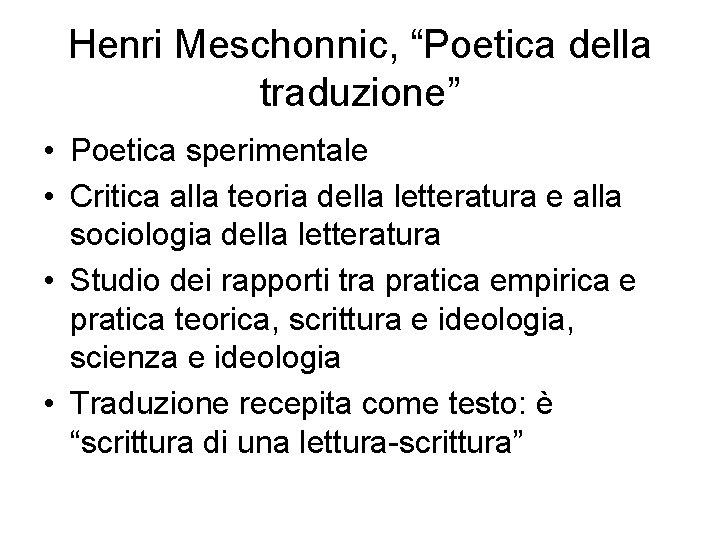 Henri Meschonnic, “Poetica della traduzione”

• Poetica sperimentale
• Critica alla teoria della letteratura e alla sociologia della letteratura
• Studio dei rapporti tra pratica empirica e pratica teorica, scrittura e ideologia, scienza e ideologia
• Traduzione recepita come testo: è “scrittura di una lettura-scrittura”